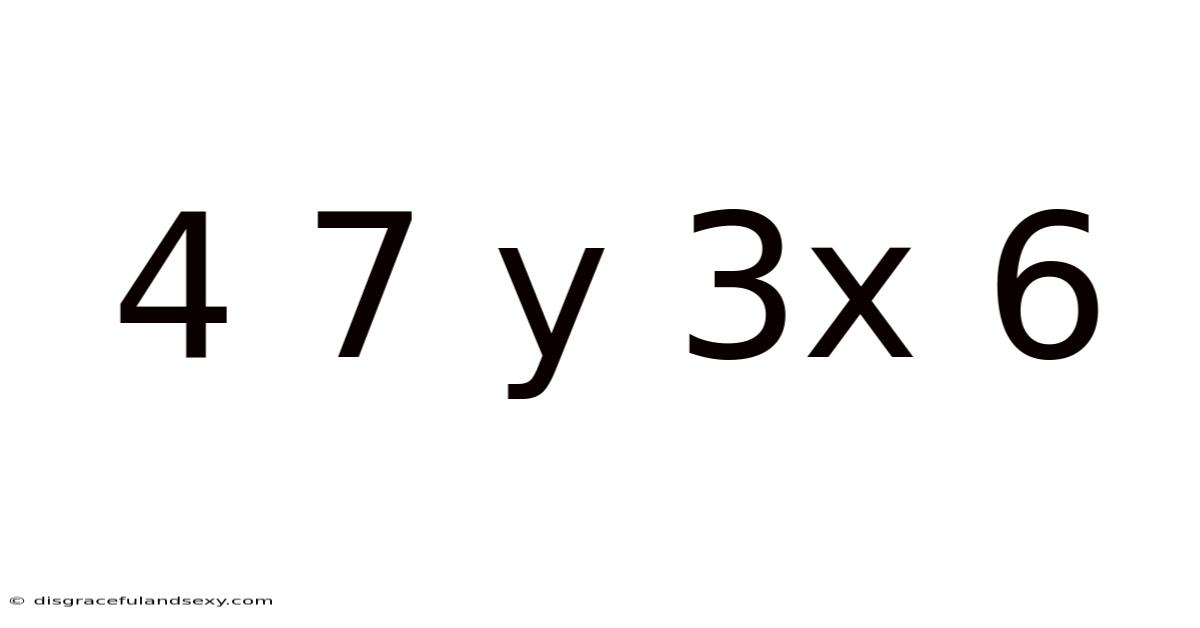 4 7 y 3x 6

© disgracefulandsexy.com